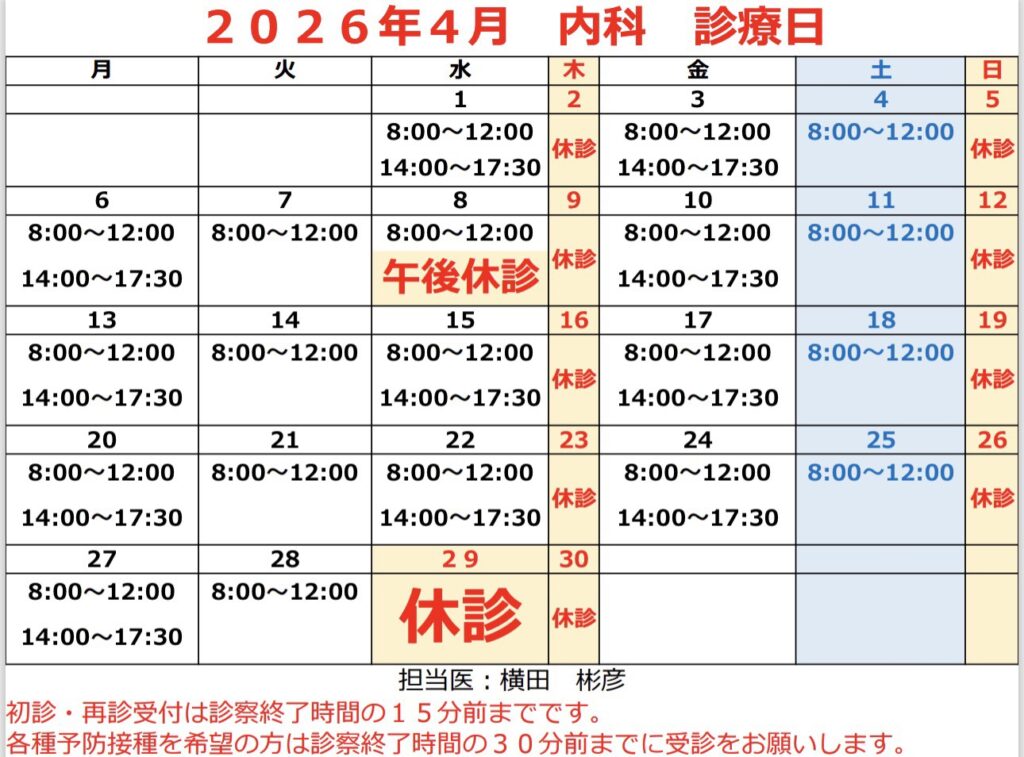 ２０２６年4月　内科　診療日

| 月 | 火 | 水 | 木 | 金 | 土 | 日 |
|---|---|---|---|---|---|---|
|  |  | 1 | 2 | 3 | 4 | 5 |
|  |  | 8:00～12:00 14:00～17:30 | 休診 | 8:00～12:00 14:00～17:30 | 8:00～12:00 | 休診 |
| 6 | 7 | 8 | 9 | 10 | 11 | 12 |
| 8:00～12:00 14:00～17:30 | 8:00～12:00 | 8:00～12:00 午後休診 | 休診 | 8:00～12:00 14:00～17:30 | 8:00～12:00 | 休診 |
| 13 | 14 | 15 | 16 | 17 | 18 | 19 |
| 8:00～12:00 14:00～17:30 | 8:00～12:00 | 8:00～12:00 14:00～17:30 | 休診 | 8:00～12:00 14:00～17:30 | 8:00～12:00 | 休診 |
| 20 | 21 | 22 | 23 | 24 | 25 | 26 |
| 8:00～12:00 14:00～17:30 | 8:00～12:00 | 8:00～12:00 14:00～17:30 | 休診 | 8:00～12:00 14:00～17:30 | 8:00～12:00 | 休診 |
| 27 | 28 | ２９ | 30 |  |  |  |
| 8:00～12:00 14:00～17:30 | 8:00～12:00 | 休診 | 休診 |  |  |  |

担当医：横田　彬彦

初診・再診受付は診察終了時間の１５分前までです。

各種予防接種を希望の方は診察終了時間の３０分前までに受診をお願いします。